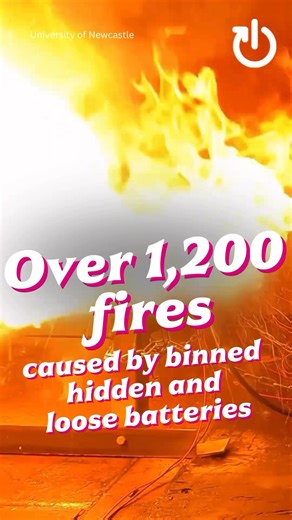 University of Newcastle

Over 1,200 fires

caused by binned hidden and loose batteries